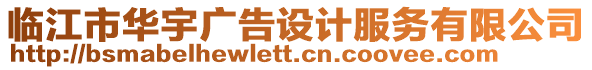 临江市华宇广告设计服务有限公司
http://bsmabelhewlett.cn.coovee.com